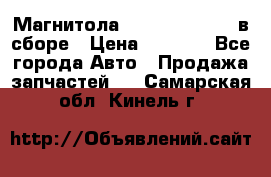 Магнитола в сборе Цена Все города Авто Продажа запчастей Самарская обл Кинель г

http://Объявлений.сайт